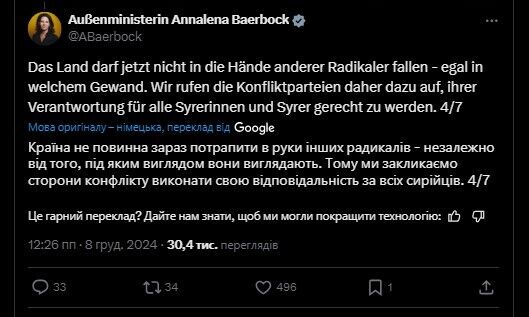 Außenministerin Annalena Baerbock
@ABaerbock

Das Land darf jetzt nicht in die Hände anderer Radikaler fallen - egal in welchem Gewand. Wir rufen die Konfliktparteien daher dazu auf, ihrer Verantwortung für alle Syrerinnen und Syrer gerecht zu werden. 4/7

Мова оригіналу – німецька, переклад від Google

Країна не повинна зараз потрапити в руки інших радикалів - незалежно від того, під яким виглядом вони виглядають. Тому ми закликаємо сторони конфлікту виконати свою відповідальність за всіх сирійців. 4/7

Це гарний переклад? Дайте нам знати, щоб ми могли покращити технологію:

12:26 пп · 8 груд. 2024 · 30,4 тис. переглядів

33 34 496 1